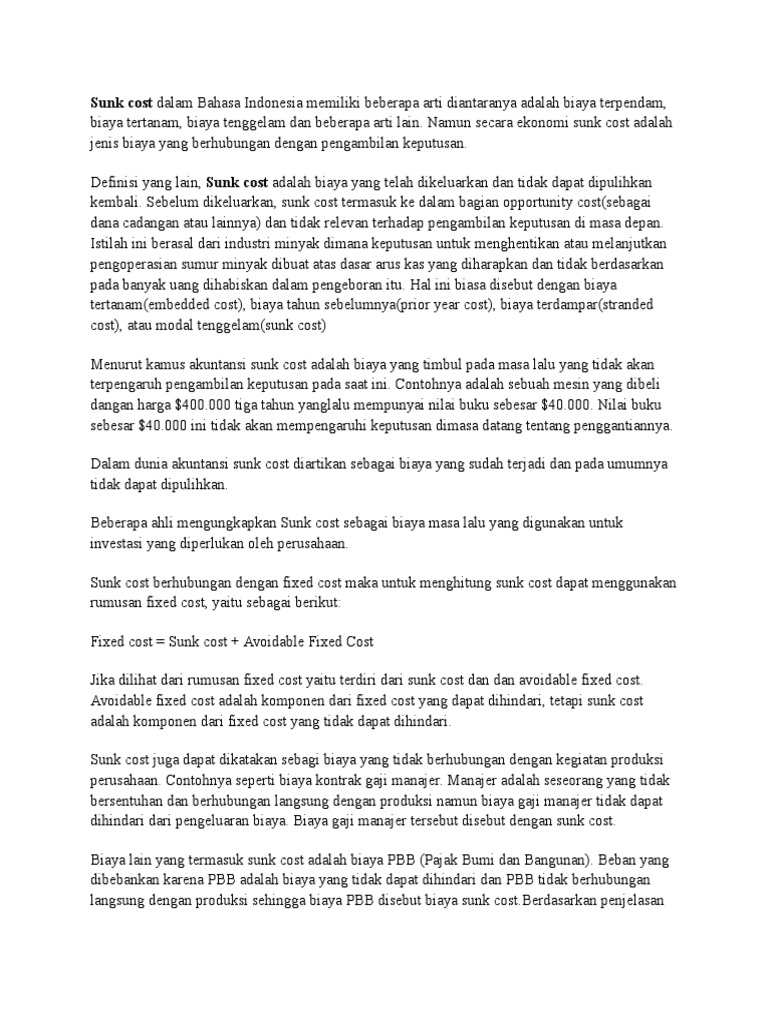 Sunk cost dalam Bahasa Indonesia memiliki beberapa arti diantaranya adalah biaya terpendam, biaya tertanam, biaya tenggelam dan beberapa arti lain. Namun secara ekonomi sunk cost adalah jenis biaya yang berhubungan dengan pengambilan keputusan.

Definisi yang lain, Sunk cost adalah biaya yang telah dikeluarkan dan tidak dapat dipulihkan kembali. Sebelum dikeluarkan, sunk cost termasuk ke dalam bagian opportunity cost(sebagai dana cadangan atau lainnya) dan tidak relevan terhadap pengambilan keputusan di masa depan. Istilah ini berasal dari industri minyak dimana keputusan untuk menghentikan atau melanjutkan pengoperasian sumur minyak dibuat atas dasar arus kas yang diharapkan dan tidak berdasarkan pada banyak uang dihabiskan dalam pengeboran itu. Hal ini biasa disebut dengan biaya tertanam(embedded cost), biaya tahun sebelumnya(prior year cost), biaya terdampar(stranded cost), atau modal tenggelam(sunk cost)

Menurut kamus akuntansi sunk cost adalah biaya yang timbul pada masa lalu yang tidak akan terpengaruh pengambilan keputusan pada saat ini. Contohnya adalah sebuah mesin yang dibeli dangan harga $400.000 tiga tahun yanglalu mempunyai nilai buku sebesar $40.000. Nilai buku sebesar $40.000 ini tidak akan mempengaruhi keputusan dimasa datang tentang penggantiannya.

Dalam dunia akuntansi sunk cost diartikan sebagai biaya yang sudah terjadi dan pada umumnya tidak dapat dipulihkan.

Beberapa ahli mengungkapkan Sunk cost sebagai biaya masa lalu yang digunakan untuk investasi yang diperlukan oleh perusahaan.

Sunk cost berhubungan dengan fixed cost maka untuk menghitung sunk cost dapat menggunakan rumusan fixed cost, yaitu sebagai berikut:

Fixed cost = Sunk cost + Avoidable Fixed Cost

Jika dilihat dari rumusan fixed cost yaitu terdiri dari sunk cost dan dan avoidable fixed cost. Avoidable fixed cost adalah komponen dari fixed cost yang dapat dihindari, tetapi sunk cost adalah komponen dari fixed cost yang tidak dapat dihindari.

Sunk cost juga dapat dikatakan sebagi biaya yang tidak berhubungan dengan kegiatan produksi perusahaan. Contohnya seperti biaya kontrak gaji manajer. Manajer adalah seseorang yang tidak bersentuhan dan berhubungan langsung dengan produksi namun biaya gaji manajer tidak dapat dihindari dari pengeluaran biaya. Biaya gaji manajer tersebut disebut dengan sunk cost.

Biaya lain yang termasuk sunk cost adalah biaya PBB (Pajak Bumi dan Bangunan). Beban yang dibebankan karena PBB adalah biaya yang tidak dapat dihindari dan PBB tidak berhubungan langsung dengan produksi sehingga biaya PBB disebut biaya sunk cost.Berdasarkan penjelasan